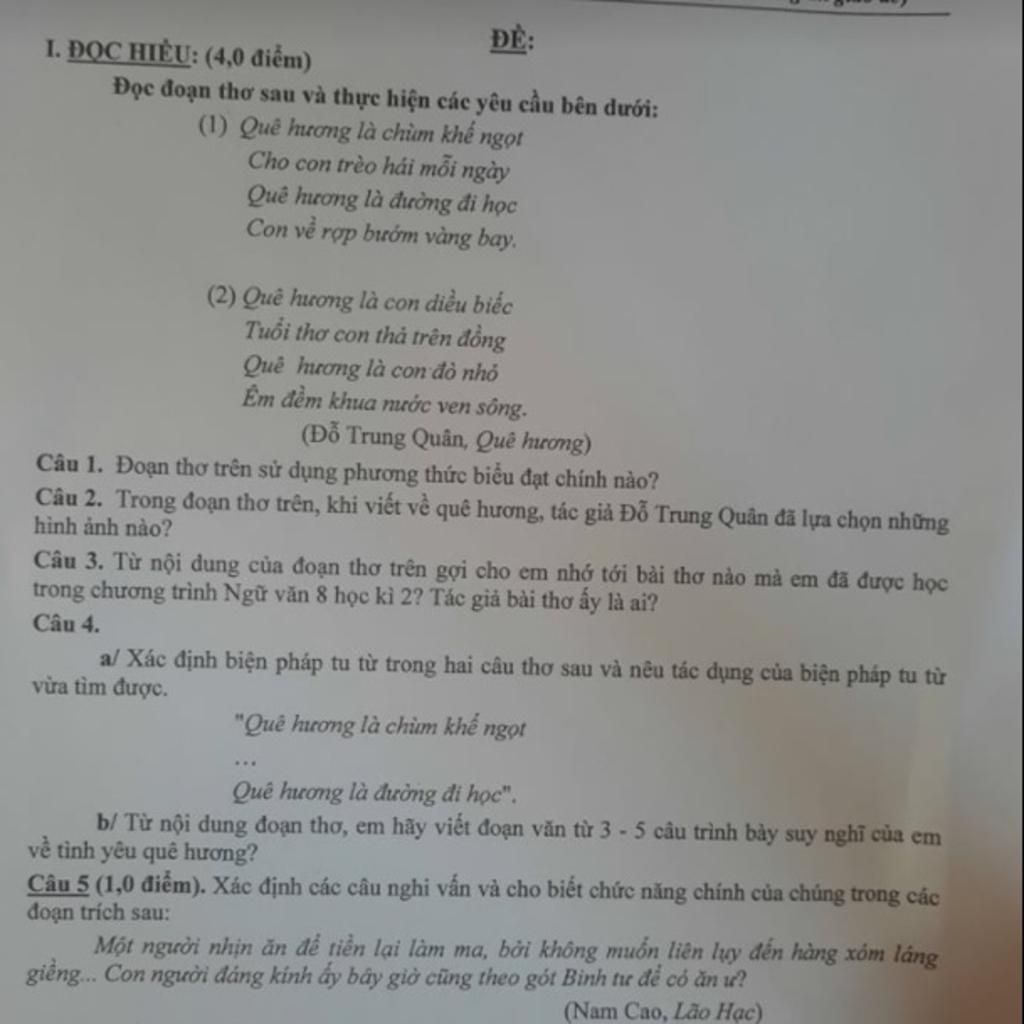 ĐỀ:

I. ĐỌC HIỂU: (4,0 điểm)

Đọc đoạn thơ sau và thực hiện các yêu cầu bên dưới:

(1) Quê hương là chùm khế ngọt
Cho con trèo hái mỗi ngày
Quê hương là đường đi học
Con về rợp bướm vàng bay.

(2) Quê hương là con diều biếc
Tuổi thơ con thả trên đồng
Quê hương là con đò nhỏ
Êm đềm khua nước ven sông.

(Đỗ Trung Quân, Quê hương)

Câu 1. Đoạn thơ trên sử dụng phương thức biểu đạt chính nào?

Câu 2. Trong đoạn thơ trên, khi viết về quê hương, tác giả Đỗ Trung Quân đã lựa chọn những hình ảnh nào?

Câu 3. Từ nội dung của đoạn thơ trên gợi cho em nhớ tới bài thơ nào mà em đã được học trong chương trình Ngữ văn 8 học kì 2? Tác giả bài thơ ấy là ai?

Câu 4.

a/ Xác định biện pháp tu từ trong hai câu thơ sau và nêu tác dụng của biện pháp tu từ vừa tìm được.

"Quê hương là chùm khế ngọt
...
Quê hương là đường đi học".

b/ Từ nội dung đoạn thơ, em hãy viết đoạn văn từ 3 - 5 câu trình bày suy nghĩ của em về tình yêu quê hương?

Câu 5 (1,0 điểm). Xác định các câu nghi vấn và cho biết chức năng chính của chúng trong các đoạn trích sau:

Một người nhịn ăn để tiền lại làm ma, bởi không muốn liên lụy đến hàng xóm láng giềng... Con người đáng kính ấy bây giờ cũng theo gót Binh tư để có ăn ư?

(Nam Cao, Lão Hạc)